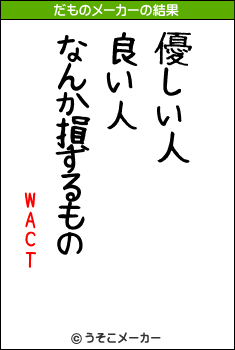 だものメーカーの結果

優しい人
良い人
なんか損するもの

WACT

© うそこメーカー